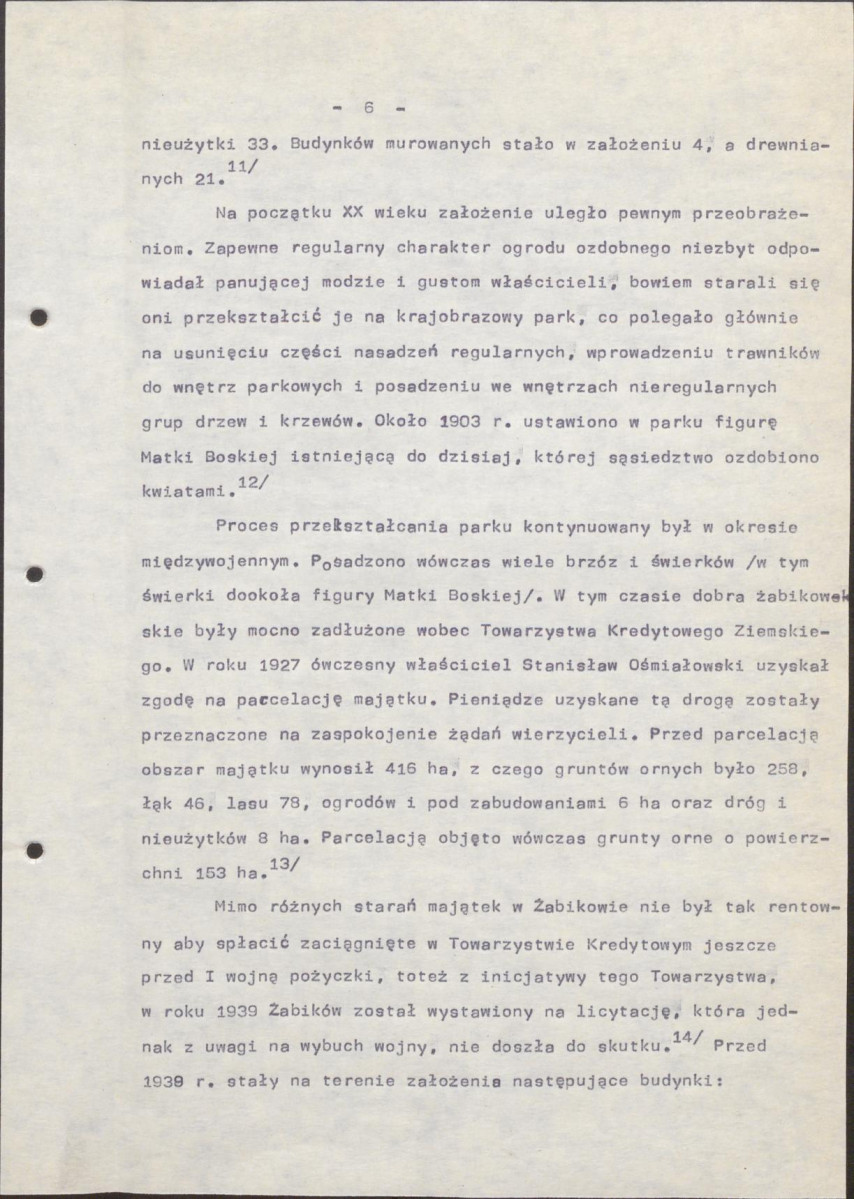 - 6 -

nieużytki 33. Budynków murowanych stało w założeniu 4, a drewnianych 21.$^{11/}$

Na początku XX wieku założenie uległo pewnym przeobrażeniom. Zapewne regularny charakter ogrodu ozdobnego niezbyt odpowiadał panującej modzie i gustom właścicieli, bowiem starali się oni przekształcić je na krajobrazowy park, co polegało głównie na usunięciu części nasadzeń regularnych, wprowadzeniu trawników do wnętrz parkowych i posadzeniu we wnętrzach nieregularnych grup drzew i krzewów. Około 1903 r. ustawiono w parku figurę Matki Boskiej istniejącą do dzisiaj, której sąsiedztwo ozdobiono kwiatami.$^{12/}$

Proces przekształcania parku kontynuowany był w okresie międzywojennym. Posadzono wówczas wiele brzóz i świerków /w tym świerki dookoła figury Matki Boskiej/. W tym czasie dobra żabikowskie były mocno zadłużone wobec Towarzystwa Kredytowego Ziemskiego. W roku 1927 ówczesny właściciel Stanisław Ośmiałowski uzyskał zgodę na parcelację majątku. Pieniądze uzyskane tą drogą zostały przeznaczone na zaspokojenie żądań wierzycieli. Przed parcelacją obszar majątku wynosił 416 ha, z czego gruntów ornych było 258, łąk 46, lasu 78, ogrodów i pod zabudowaniami 6 ha oraz dróg i nieużytków 8 ha. Parcelacją objęto wówczas grunty orne o powierzchni 153 ha.$^{13/}$

Mimo różnych starań majątek w Żabikowie nie był tak rentowny aby spłacić zaciągnięte w Towarzystwie Kredytowym jeszcze przed I wojną pożyczki, toteż z inicjatywy tego Towarzystwa, w roku 1939 Żabików został wystawiony na licytację, która jednak z uwagi na wybuch wojny, nie doszła do skutku.$^{14/}$ Przed 1939 r. stały na terenie założenia następujące budynki: